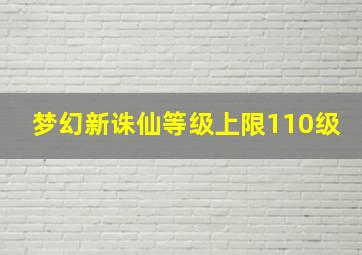 梦幻新诛仙等级上限110级